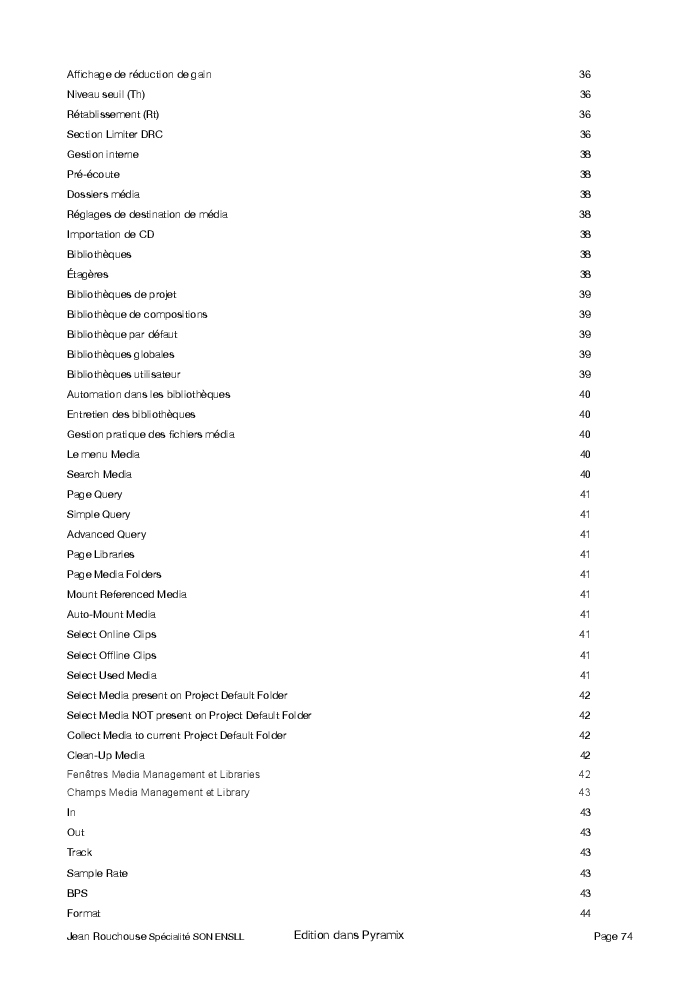 Affichage de réduction de gain 36
Niveau seuil (Th) 36
Rétablissement (Rt) 36
Section Limiter DRC 36
Gestion interne 38
Pré-écoute 38
Dossiers média 38
Réglages de destination de média 38
Importation de CD 38
Bibliothèques 38
Étagères 38
Bibliothèques de projet 39
Bibliothèque de compositions 39
Bibliothèque par défaut 39
Bibliothèques globales 39
Bibliothèques utilisateur 39
Automation dans les bibliothèques 40
Entretien des bibliothèques 40
Gestion pratique des fichiers média 40
Le menu Media 40
Search Media 40
Page Query 41
Simple Query 41
Advanced Query 41
Page Libraries 41
Page Media Folders 41
Mount Referenced Media 41
Auto-Mount Media 41
Select Online Clips 41
Select Offline Clips 41
Select Used Media 41
Select Media present on Project Default Folder 42
Select Media NOT present on Project Default Folder 42
Collect Media to current Project Default Folder 42
Clean-Up Media 42
Fenêtres Media Management et Libraries 42
Champs Media Management et Library 43
In 43
Out 43
Track 43
Sample Rate 43
BPS 43
Format 44

Jean Rouchouse Spécialité SON ENSLL Edition dans Pyramix Page 74